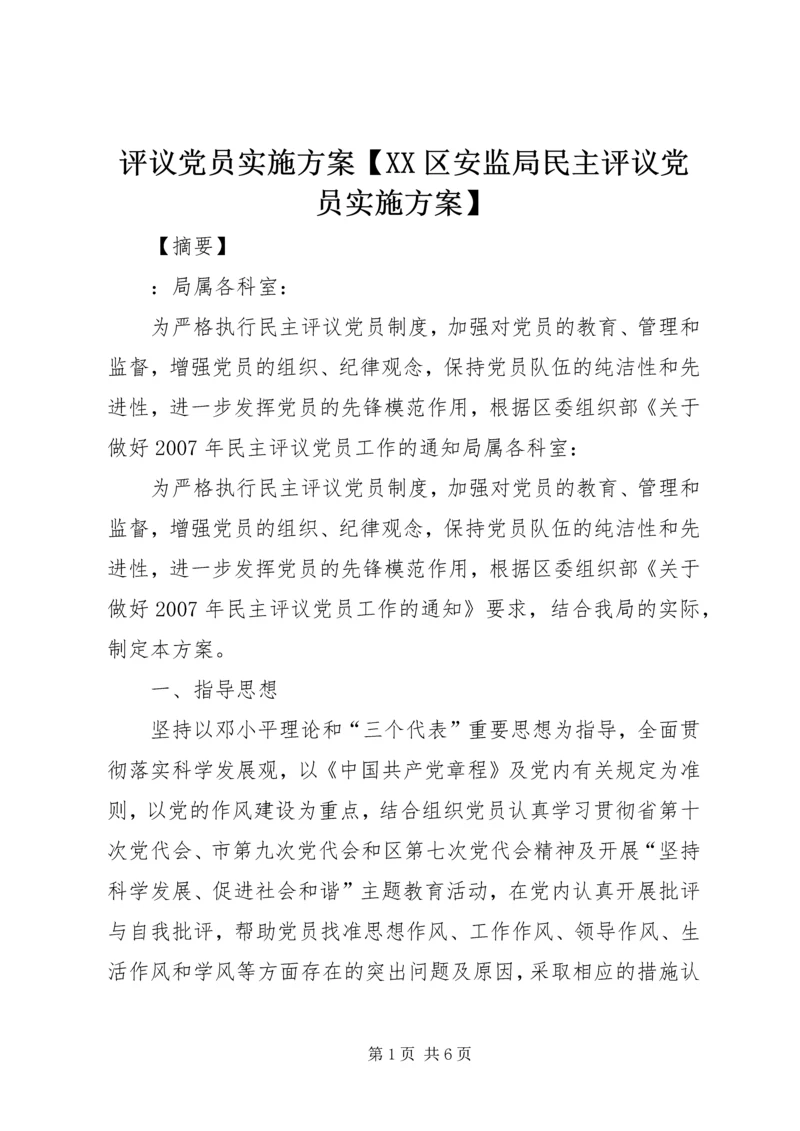 评议党员实施方案【XX区安监局民主评议党员实施方案】

【摘要】

：局属各科室：

为严格执行民主评议党员制度，加强对党员的教育、管理和监督，增强党员的组织、纪律观念，保持党员队伍的纯洁性和先进性，进一步发挥党员的先锋模范作用，根据区委组织部《关于做好2007年民主评议党员工作的通知局属各科室：

为严格执行民主评议党员制度，加强对党员的教育、管理和监督，增强党员的组织、纪律观念，保持党员队伍的纯洁性和先进性，进一步发挥党员的先锋模范作用，根据区委组织部《关于做好2007年民主评议党员工作的通知》要求，结合我局的实际，制定本方案。

一、指导思想

坚持以邓小平理论和“三个代表”重要思想为指导，全面贯彻落实科学发展观，以《中国共产党章程》及党内有关规定为准则，以党的作风建设为重点，结合组织党员认真学习贯彻省第十次党代会、市第九次党代会和区第七次党代会精神及开展“坚持科学发展、促进社会和谐”主题教育活动，在党内认真开展批评与自我批评，帮助党员找准思想作风、工作作风、领导作风、生活作风和学风等方面存在的突出问题及原因，采取相应的措施认

第1页 共6页